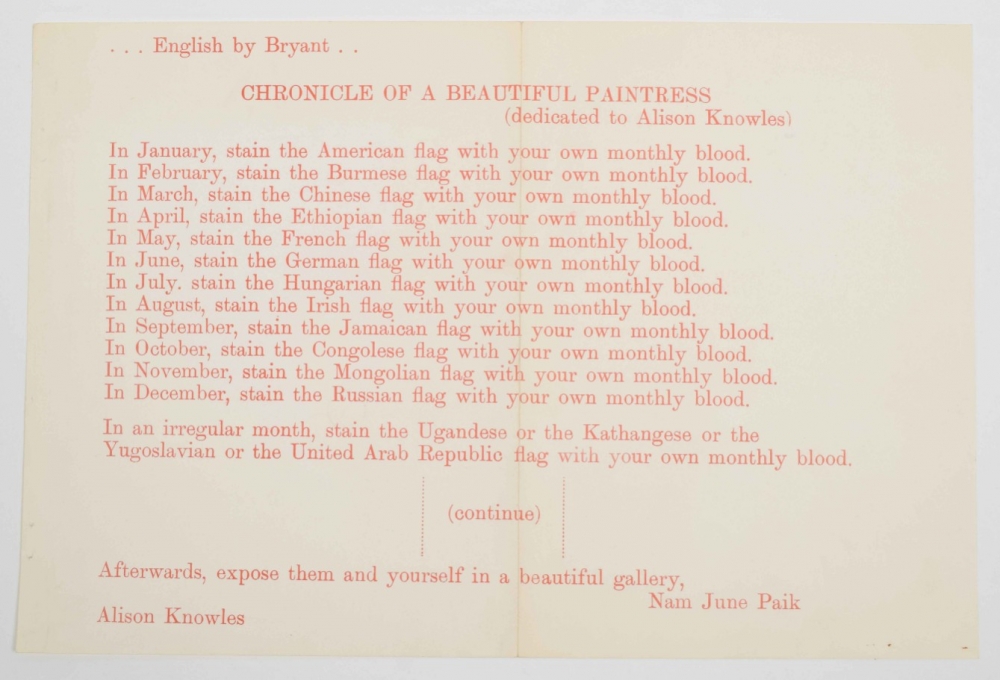 . . . English by Bryant . .

CHRONICLE OF A BEAUTIFUL PAINTRESS
(dedicated to Alison Knowles)

In January, stain the American flag with your own monthly blood.
In February, stain the Burmese flag with your own monthly blood.
In March, stain the Chinese flag with your own monthly blood.
In April, stain the Ethiopian flag with your own monthly blood.
In May, stain the French flag with your own monthly blood.
In June, stain the German flag with your own monthly blood.
In July. stain the Hungarian flag with your own monthly blood.
In August, stain the Irish flag with your own monthly blood.
In September, stain the Jamaican flag with your own monthly blood.
In October, stain the Congolese flag with your own monthly blood.
In November, stain the Mongolian flag with your own monthly blood.
In December, stain the Russian flag with your own monthly blood.

In an irregular month, stain the Ugandese or the Kathangese or the Yugoslavian or the United Arab Republic flag with your own monthly blood.

(continue)

Afterwards, expose them and yourself in a beautiful gallery,
Nam June Paik

Alison Knowles